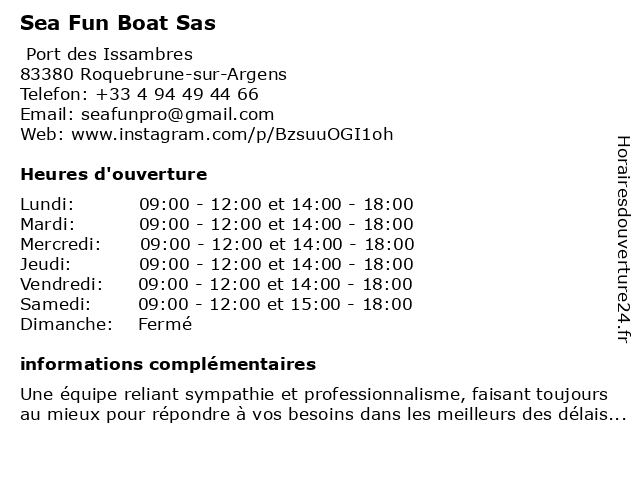 Sea Fun Boat Sas

Port des Issambres
83380 Roquebrune-sur-Argens
Telefon: +33 4 94 49 44 66
Email: seafunpro@gmail.com
Web: www.instagram.com/p/BzsuuOGI1oh

Heures d'ouverture

| | |
|---|---|
| Lundi: | 09:00 - 12:00 et 14:00 - 18:00 |
| Mardi: | 09:00 - 12:00 et 14:00 - 18:00 |
| Mercredi: | 09:00 - 12:00 et 14:00 - 18:00 |
| Jeudi: | 09:00 - 12:00 et 14:00 - 18:00 |
| Vendredi: | 09:00 - 12:00 et 14:00 - 18:00 |
| Samedi: | 09:00 - 12:00 et 15:00 - 18:00 |
| Dimanche: | Fermé |

informations complémentaires

Une équipe reliant sympathie et professionnalisme, faisant toujours au mieux pour répondre à vos besoins dans les meilleurs des délais...

Horairesdouverture24.fr